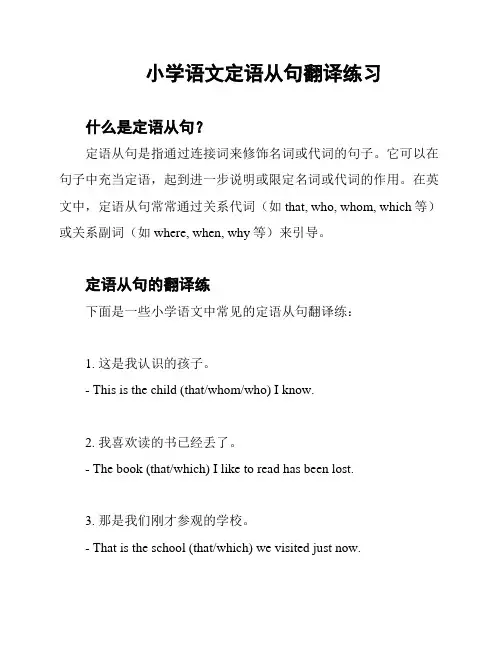 小学语文定语从句翻译练习

什么是定语从句？

定语从句是指通过连接词来修饰名词或代词的句子。它可以在句子中充当定语，起到进一步说明或限定名词或代词的作用。在英文中，定语从句常常通过关系代词（如 that, who, whom, which 等）或关系副词（如 where, when, why 等）来引导。

定语从句的翻译练

下面是一些小学语文中常见的定语从句翻译练：

1. 这是我认识的孩子。

- This is the child (that/whom/who) I know.

2. 我喜欢读的书已经丢了。

- The book (that/which) I like to read has been lost.

3. 那是我们刚才参观的学校。

- That is the school (that/which) we visited just now.